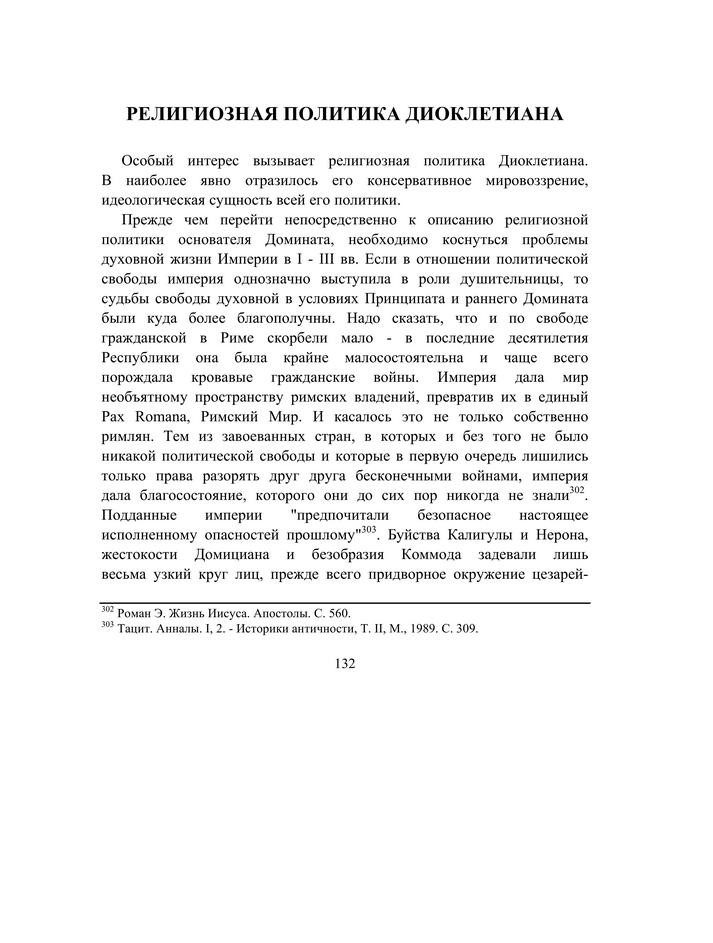 РЕЛИГИОЗНАЯ ПОЛИТИКА ДИОКЛЕТИАНА

Особый интерес вызывает религиозная политика Диоклетиана. В наиболее явно отразилось его консервативное мировоззрение, идеологическая сущность всей его политики.

Прежде чем перейти непосредственно к описанию религиозной политики основателя Домината, необходимо коснуться проблемы духовной жизни Империи в I - III вв. Если в отношении политической свободы империя однозначно выступила в роли душительницы, то судьбы свободы духовной в условиях Принципата и раннего Домината были куда более благополучны. Надо сказать, что и по свободе гражданской в Риме скорбели мало - в последние десятилетия Республики она была крайне малосостоятельна и чаще всего порождала кровавые гражданские войны. Империя дала мир необъятному пространству римских владений, превратив их в единый Pax Romana, Римский Мир. И касалось это не только собственно римлян. Тем из завоеванных стран, в которых и без того не было никакой политической свободы и которые в первую очередь лишились только права разорять друг друга бесконечными войнами, империя дала благосостояние, которого они до сих пор никогда не знали$^{302}$. Подданные империи "предпочитали безопасное настоящее исполненному опасностей прошлому"$^{303}$. Буйства Калигулы и Нерона, жестокости Домициана и безобразия Коммода задевали лишь весьма узкий круг лиц, прежде всего придворное окружение цезарей-

$^{302}$ Роман Э. Жизнь Иисуса. Апостолы. С. 560.
$^{303}$ Тацит. Анналы. I, 2. - Историки античности, Т. II, М., 1989. С. 309.

132